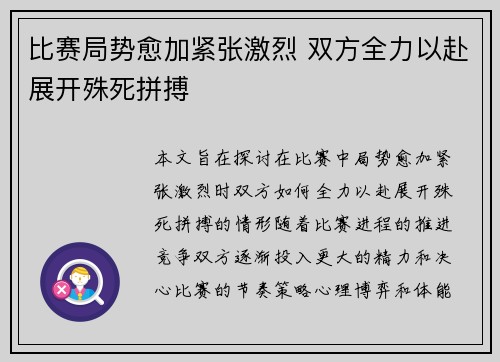 比赛局势愈加紧张激烈 双方全力以赴展开殊死拼搏

本文旨在探讨在比赛中局势愈加紧张激烈时双方如何全力以赴展开殊死拼搏的情形随着比赛进程的推进竞争双方逐渐投入更大的精力和决心比赛的节奏策略心理博弈和体能